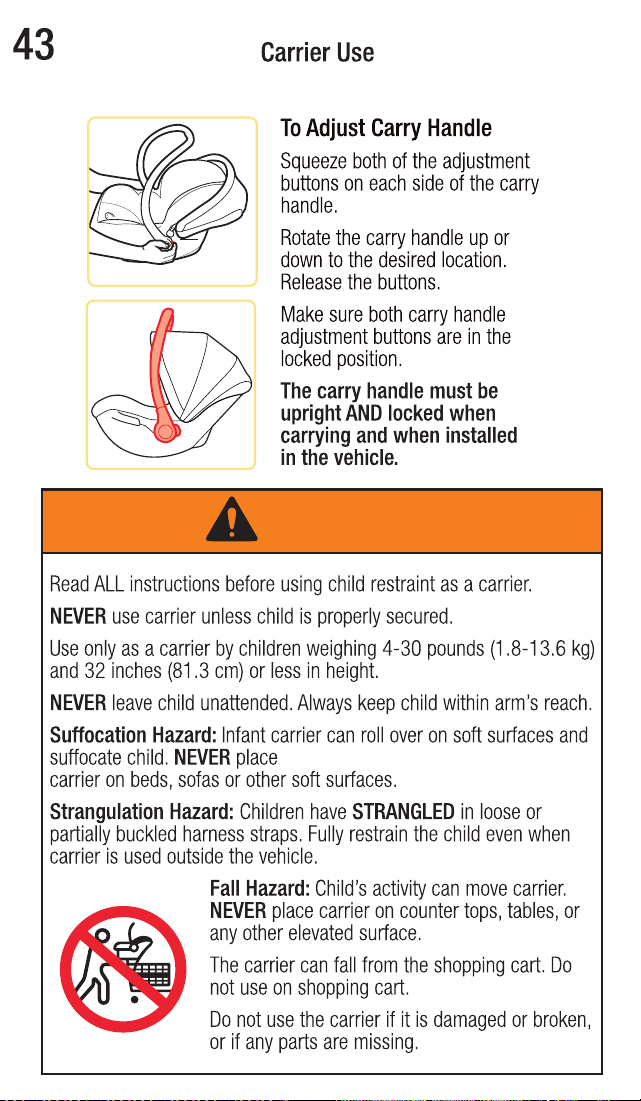 43 Carrier Use

To Adjust Carry Handle

Squeeze both of the adjustment buttons on each side of the carry handle.

Rotate the carry handle up or down to the desired location. Release the buttons.

Make sure both carry handle adjustment buttons are in the locked position.

The carry handle must be upright AND locked when carrying and when installed in the vehicle.

Read ALL instructions before using child restraint as a carrier.

NEVER use carrier unless child is properly secured.

Use only as a carrier by children weighing 4-30 pounds (1.8-13.6 kg) and 32 inches (81.3 cm) or less in height.

NEVER leave child unattended. Always keep child within arm's reach.

Suffocation Hazard: Infant carrier can roll over on soft surfaces and suffocate child. NEVER place carrier on beds, sofas or other soft surfaces.

Strangulation Hazard: Children have STRANGLED in loose or partially buckled harness straps. Fully restrain the child even when carrier is used outside the vehicle.

Fall Hazard: Child's activity can move carrier. NEVER place carrier on counter tops, tables, or any other elevated surface.

The carrier can fall from the shopping cart. Do not use on shopping cart.

Do not use the carrier if it is damaged or broken, or if any parts are missing.